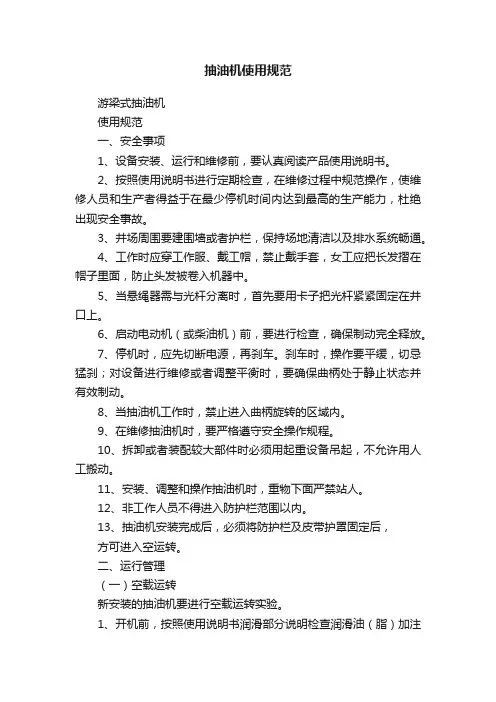 抽油机使用规范

游梁式抽油机

使用规范

一、安全事项

1、设备安装、运行和维修前，要认真阅读产品使用说明书。

2、按照使用说明书进行定期检查，在维修过程中规范操作，使维修人员和生产者得益于在最少停机时间内达到最高的生产能力，杜绝出现安全事故。

3、井场周围要建围墙或者护栏，保持场地清洁以及排水系统畅通。

4、工作时应穿工作服、戴工帽，禁止戴手套，女工应把长发摺在帽子里面，防止头发被卷入机器中。

5、当悬绳器需与光杆分离时，首先要用卡子把光杆紧紧固定在井口上。

6、启动电动机（或柴油机）前，要进行检查，确保制动完全释放。

7、停机时，应先切断电源，再刹车。刹车时，操作要平缓，切忌猛刹；对设备进行维修或者调整平衡时，要确保曲柄处于静止状态并有效制动。

8、当抽油机工作时，禁止进入曲柄旋转的区域内。

9、在维修抽油机时，要严格遵守安全操作规程。

10、拆卸或者装配较大部件时必须用起重设备吊起，不允许用人工搬动。

11、安装、调整和操作抽油机时，重物下面严禁站人。

12、非工作人员不得进入防护栏范围以内。

13、抽油机安装完成后，必须将防护栏及皮带护罩固定后，

方可进入空运转。

二、运行管理

（一）空载运转

新安装的抽油机要进行空载运转实验。

1、开机前，按照使用说明书润滑部分说明检查润滑油（脂）加注